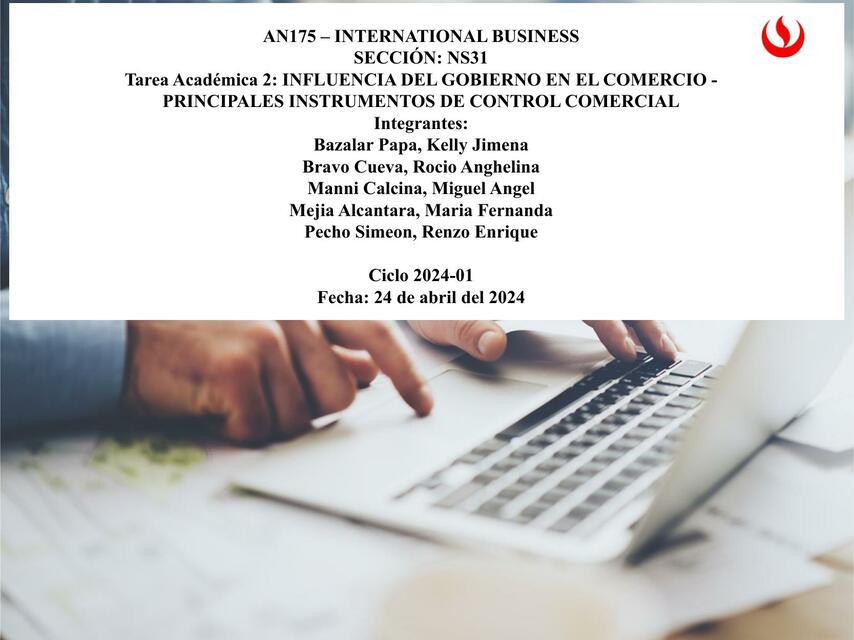 AN175 – INTERNATIONAL BUSINESS
SECCIÓN: NS31
Tarea Académica 2: INFLUENCIA DEL GOBIERNO EN EL COMERCIO - PRINCIPALES INSTRUMENTOS DE CONTROL COMERCIAL
Integrantes:
Bazalar Papa, Kelly Jimena
Bravo Cueva, Rocio Anghelina
Manni Calcina, Miguel Angel
Mejia Alcantara, Maria Fernanda
Pecho Simeon, Renzo Enrique

Ciclo 2024-01
Fecha: 24 de abril del 2024